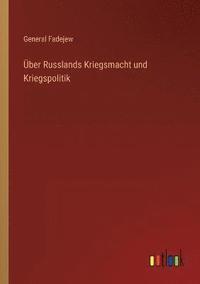 General Fadejew

Über Russlands Kriegsmacht und Kriegspolitik

outlook